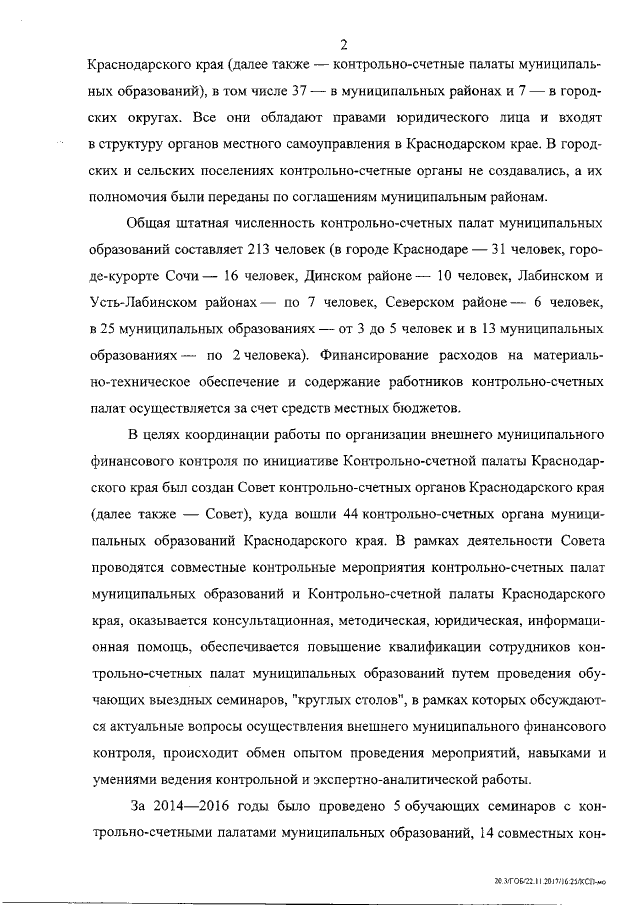 2

Краснодарского края (далее также — контрольно-счетные палаты муниципальных образований), в том числе 37 — в муниципальных районах и 7 — в городских округах. Все они обладают правами юридического лица и входят в структуру органов местного самоуправления в Краснодарском крае. В городских и сельских поселениях контрольно-счетные органы не создавались, а их полномочия были переданы по соглашениям муниципальным районам.

Общая штатная численность контрольно-счетных палат муниципальных образований составляет 213 человек (в городе Краснодаре — 31 человек, городе-курорте Сочи — 16 человек, Динском районе — 10 человек, Лабинском и Усть-Лабинском районах — по 7 человек, Северском районе — 6 человек, в 25 муниципальных образованиях — от 3 до 5 человек и в 13 муниципальных образованиях — по 2 человека). Финансирование расходов на материально-техническое обеспечение и содержание работников контрольно-счетных палат осуществляется за счет средств местных бюджетов.

В целях координации работы по организации внешнего муниципального финансового контроля по инициативе Контрольно-счетной палаты Краснодарского края был создан Совет контрольно-счетных органов Краснодарского края (далее также — Совет), куда вошли 44 контрольно-счетных органа муниципальных образований Краснодарского края. В рамках деятельности Совета проводятся совместные контрольные мероприятия контрольно-счетных палат муниципальных образований и Контрольно-счетной палаты Краснодарского края, оказывается консультационная, методическая, юридическая, информационная помощь, обеспечивается повышение квалификации сотрудников контрольно-счетных палат муниципальных образований путем проведения обучающих выездных семинаров, "круглых столов", в рамках которых обсуждаются актуальные вопросы осуществления внешнего муниципального финансового контроля, происходит обмен опытом проведения мероприятий, навыками и умениями ведения контрольной и экспертно-аналитической работы.

За 2014—2016 годы было проведено 5 обучающих семинаров с контрольно-счетными палатами муниципальных образований, 14 совместных кон-

20.3/ГОБ/22.11.2017/16:25/КСП-мо